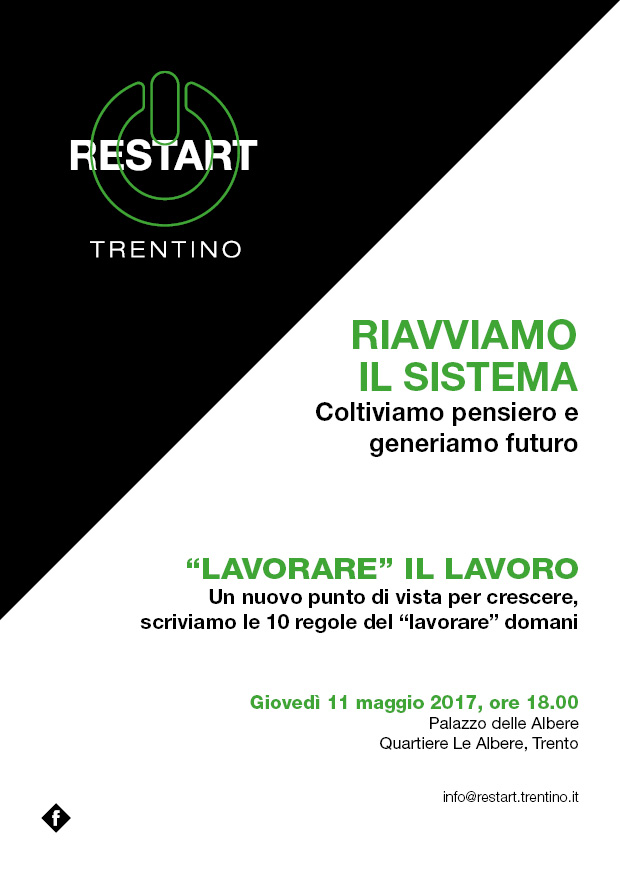 RESTART
TRENTINO

RIAVVIAMO
IL SISTEMA
Coltiviamo pensiero e
generiamo futuro

"LAVORARE" IL LAVORO
Un nuovo punto di vista per crescere,
scriviamo le 10 regole del "lavorare" domani

Giovedì 11 maggio 2017, ore 18.00
Palazzo delle Albere
Quartiere Le Albere, Trento

info@restart.trentino.it

f